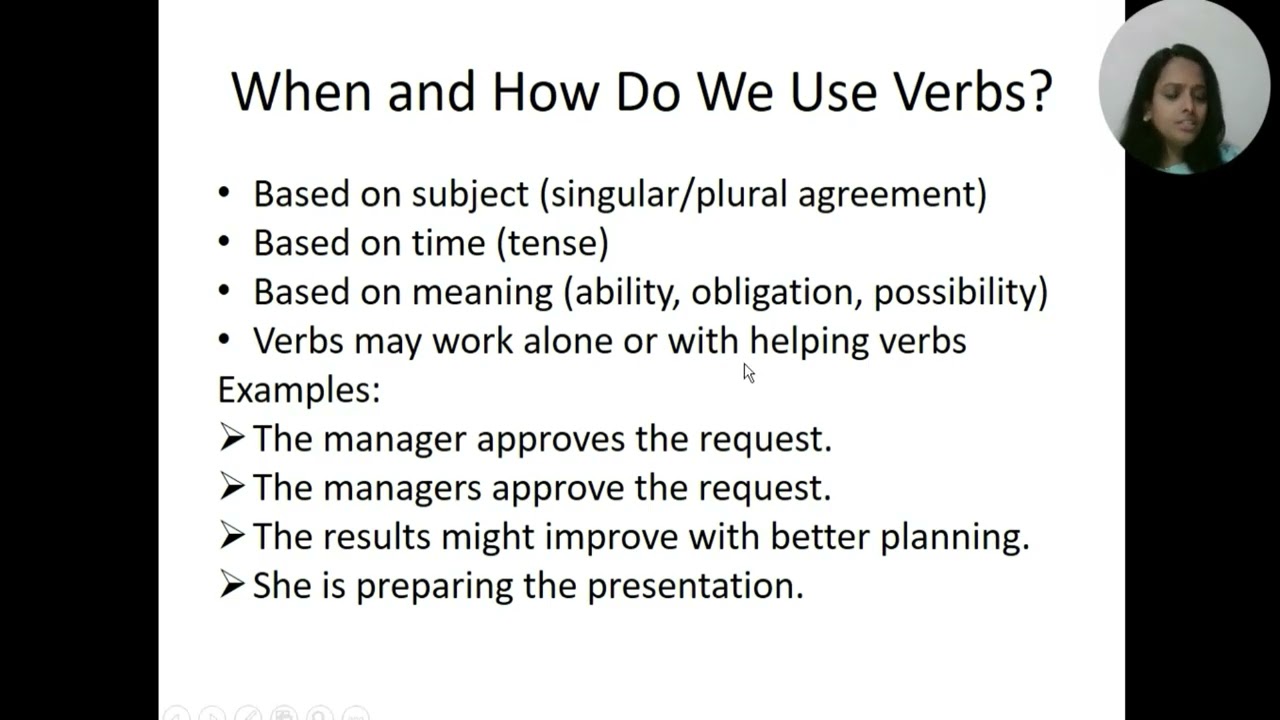 When and How Do We Use Verbs?

• Based on subject (singular/plural agreement)
• Based on time (tense)
• Based on meaning (ability, obligation, possibility)
• Verbs may work alone or with helping verbs

Examples:
➢ The manager approves the request.
➢ The managers approve the request.
➢ The results might improve with better planning.
➢ She is preparing the presentation.